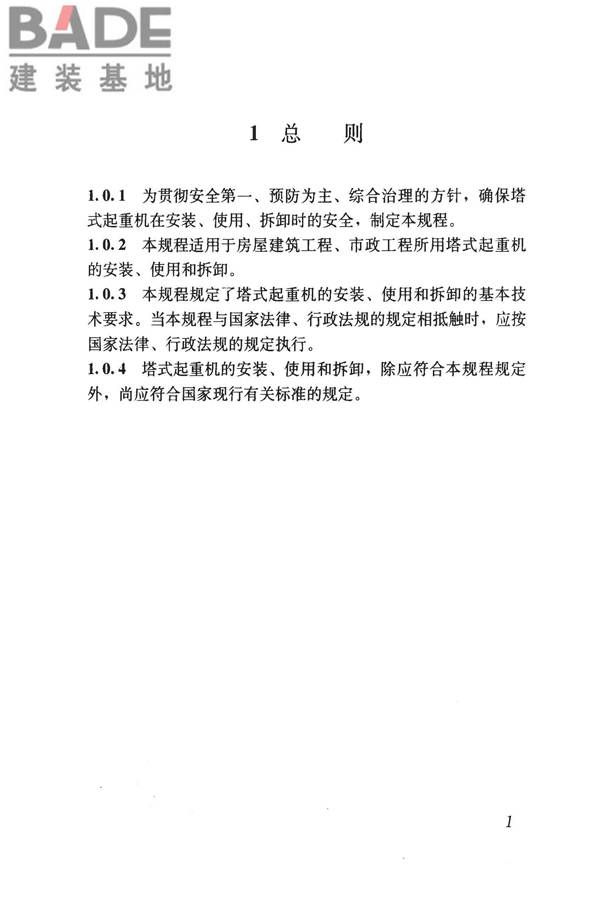 BADE
建装基地

1 总 则

1.0.1 为贯彻安全第一、预防为主、综合治理的方针，确保塔式起重机在安装、使用、拆卸时的安全，制定本规程。
1.0.2 本规程适用于房屋建筑工程、市政工程所用塔式起重机的安装、使用和拆卸。
1.0.3 本规程规定了塔式起重机的安装、使用和拆卸的基本技术要求。当本规程与国家法律、行政法规的规定相抵触时，应按国家法律、行政法规的规定执行。
1.0.4 塔式起重机的安装、使用和拆卸，除应符合本规程规定外，尚应符合国家现行有关标准的规定。

1